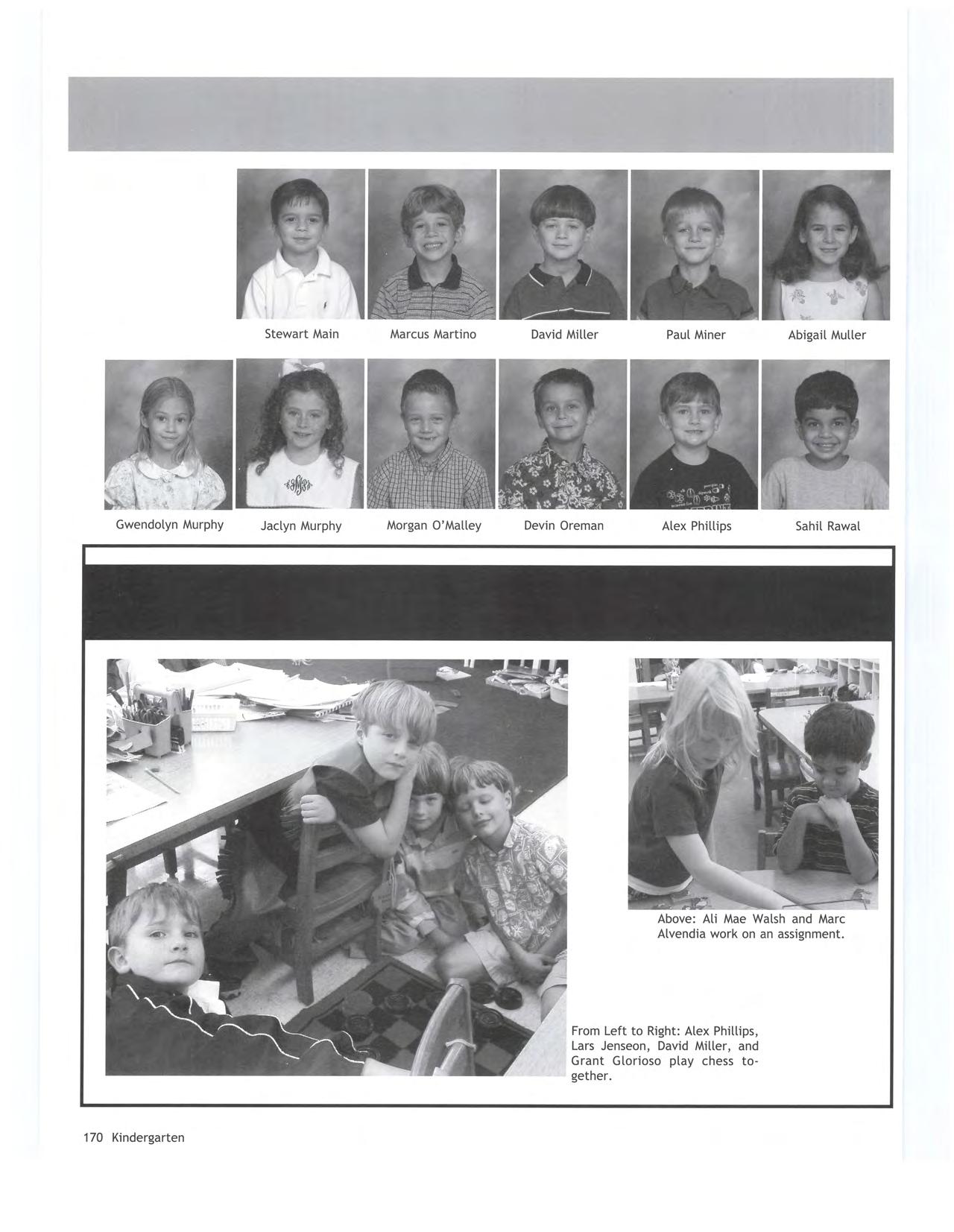 Stewart Main
Marcus Martino
David Miller
Paul Miner
Abigail Muller

Gwendolyn Murphy
Jaclyn Murphy
Morgan O'Malley
Devin Oreman
Alex Phillips
Sahil Rawal

Above: Ali Mae Walsh and Marc Alvendia work on an assignment.

From Left to Right: Alex Phillips, Lars Jenseon, David Miller, and Grant Glorioso play chess together.

170 Kindergarten